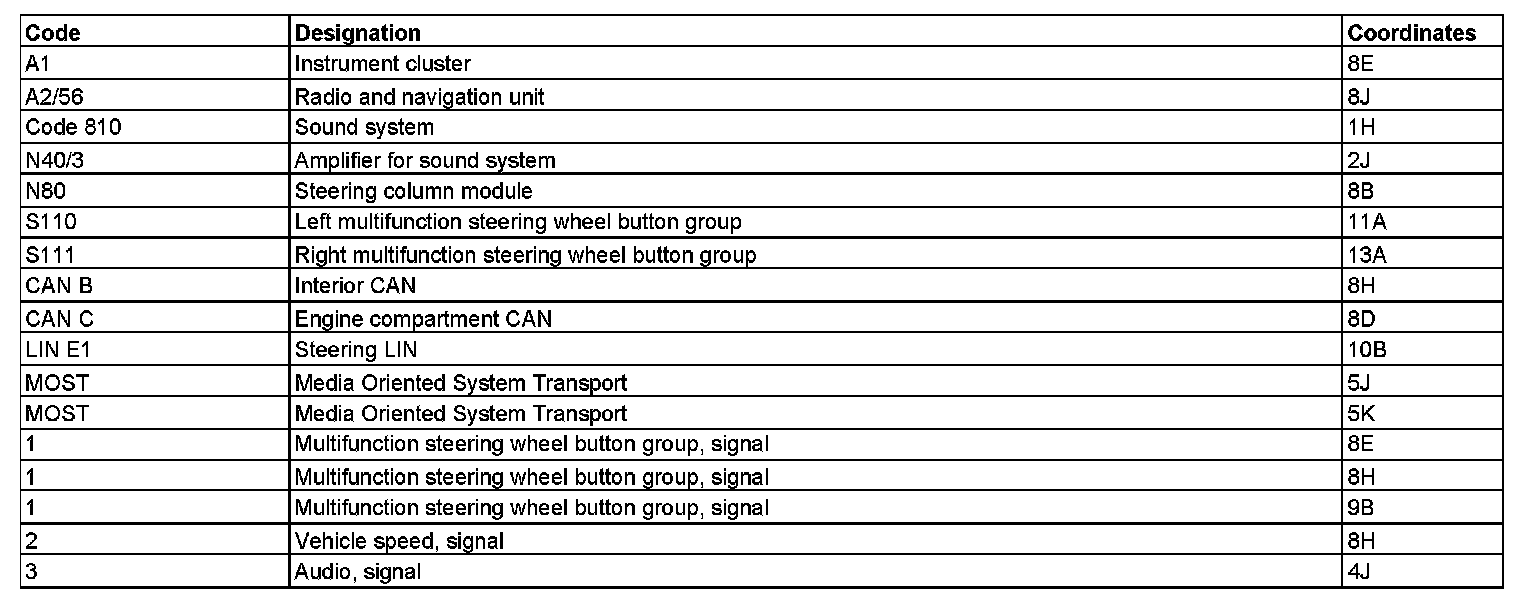 | Code | Designation | Coordinates |
|---|---|---|
| A1 | Instrument cluster | 8E |
| A2/56 | Radio and navigation unit | 8J |
| Code 810 | Sound system | 1H |
| N40/3 | Amplifier for sound system | 2J |
| N80 | Steering column module | 8B |
| S110 | Left multifunction steering wheel button group | 11A |
| S111 | Right multifunction steering wheel button group | 13A |
| CAN B | Interior CAN | 8H |
| CAN C | Engine compartment CAN | 8D |
| LIN E1 | Steering LIN | 10B |
| MOST | Media Oriented System Transport | 5J |
| MOST | Media Oriented System Transport | 5K |
| 1 | Multifunction steering wheel button group, signal | 8E |
| 1 | Multifunction steering wheel button group, signal | 8H |
| 1 | Multifunction steering wheel button group, signal | 9B |
| 2 | Vehicle speed, signal | 8H |
| 3 | Audio, signal | 4J |